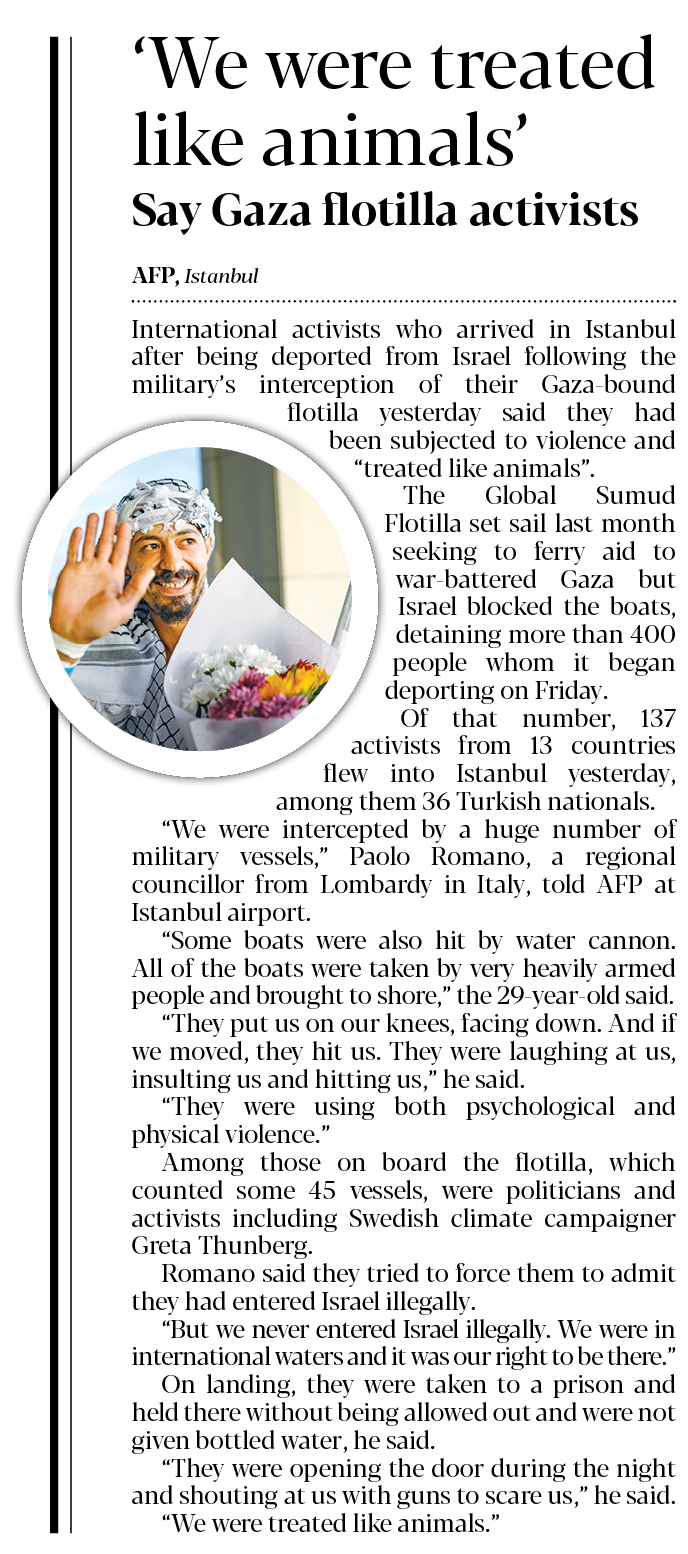 ‘We were treated like animals’

Say Gaza flotilla activists

AFP, Istanbul

International activists who arrived in Istanbul after being deported from Israel following the military’s interception of their Gaza-bound flotilla yesterday said they had been subjected to violence and “treated like animals”.

The Global Sumud Flotilla set sail last month seeking to ferry aid to war-battered Gaza but Israel blocked the boats, detaining more than 400 people whom it began deporting on Friday.

Of that number, 137 activists from 13 countries flew into Istanbul yesterday, among them 36 Turkish nationals.

“We were intercepted by a huge number of military vessels,” Paolo Romano, a regional councillor from Lombardy in Italy, told AFP at Istanbul airport.

“Some boats were also hit by water cannon. All of the boats were taken by very heavily armed people and brought to shore,” the 29-year-old said.

“They put us on our knees, facing down. And if we moved, they hit us. They were laughing at us, insulting us and hitting us,” he said.

“They were using both psychological and physical violence.”

Among those on board the flotilla, which counted some 45 vessels, were politicians and activists including Swedish climate campaigner Greta Thunberg.

Romano said they tried to force them to admit they had entered Israel illegally.

“But we never entered Israel illegally. We were in international waters and it was our right to be there.”

On landing, they were taken to a prison and held there without being allowed out and were not given bottled water, he said.

“They were opening the door during the night and shouting at us with guns to scare us,” he said. “We were treated like animals.”